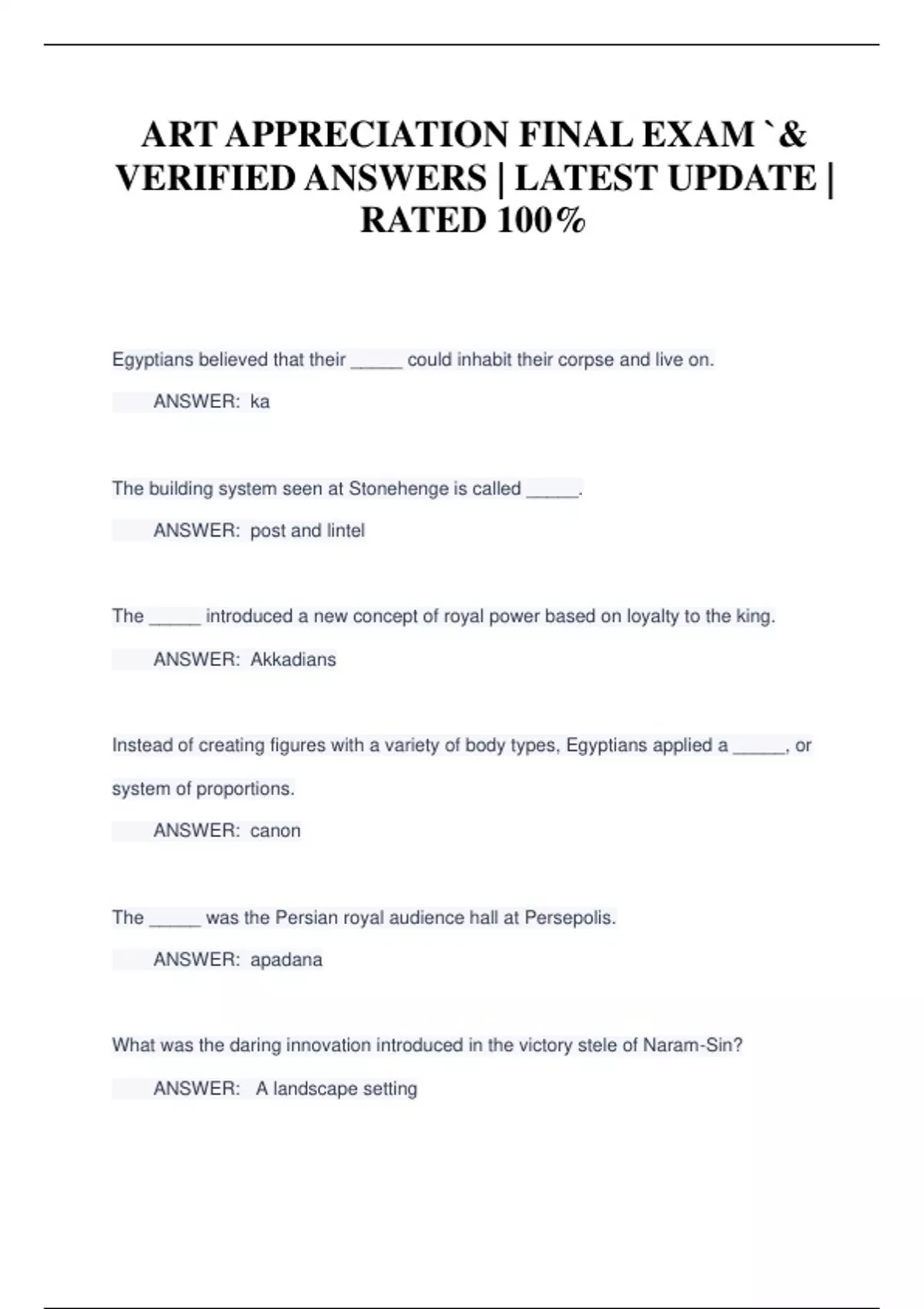 ART APPRECIATION FINAL EXAM `& VERIFIED ANSWERS | LATEST UPDATE | RATED 100%

Egyptians believed that their _____ could inhabit their corpse and live on.

ANSWER: ka

The building system seen at Stonehenge is called _____.

ANSWER: post and lintel

The _____ introduced a new concept of royal power based on loyalty to the king.

ANSWER: Akkadians

Instead of creating figures with a variety of body types, Egyptians applied a _____, or system of proportions.

ANSWER: canon

The _____ was the Persian royal audience hall at Persepolis.

ANSWER: apadana

What was the daring innovation introduced in the victory stele of Naram-Sin?

ANSWER: A landscape setting